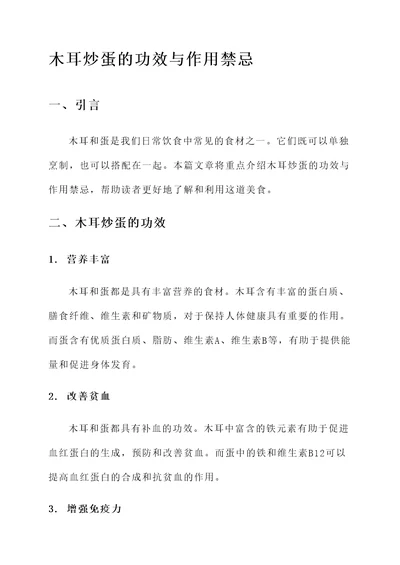 木耳炒蛋的功效与作用禁忌

一、引言

木耳和蛋是我们日常饮食中常见的食材之一。它们既可以单独烹制，也可以搭配在一起。本篇文章将重点介绍木耳炒蛋的功效与作用禁忌，帮助读者更好地了解和利用这道美食。

二、木耳炒蛋的功效

1. 营养丰富

木耳和蛋都是具有丰富营养的食材。木耳含有丰富的蛋白质、膳食纤维、维生素和矿物质，对于保持人体健康具有重要的作用。而蛋含有优质蛋白质、脂肪、维生素A、维生素B等，有助于提供能量和促进身体发育。

2. 改善贫血

木耳和蛋都具有补血的功效。木耳中富含的铁元素有助于促进血红蛋白的生成，预防和改善贫血。而蛋中的铁和维生素B12可以提高血红蛋白的合成和抗贫血的作用。

3. 增强免疫力